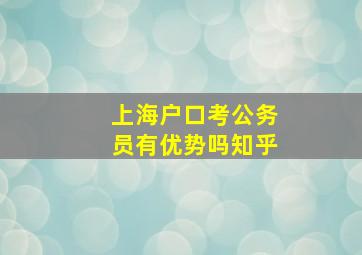 上海户口考公务员有优势吗知乎